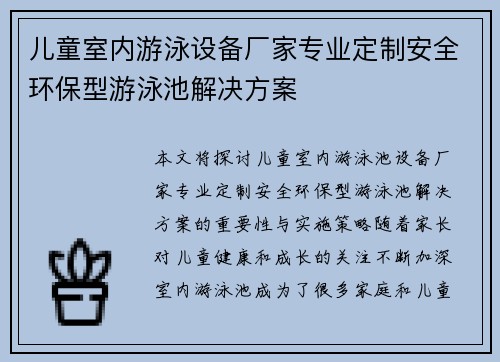 儿童室内游泳设备厂家专业定制安全环保型游泳池解决方案

本文将探讨儿童室内游泳池设备厂家专业定制安全环保型游泳池解决方案的重要性与实施策略随着家长对儿童健康和成长的关注不断加深室内游泳池成为了很多家庭和儿童